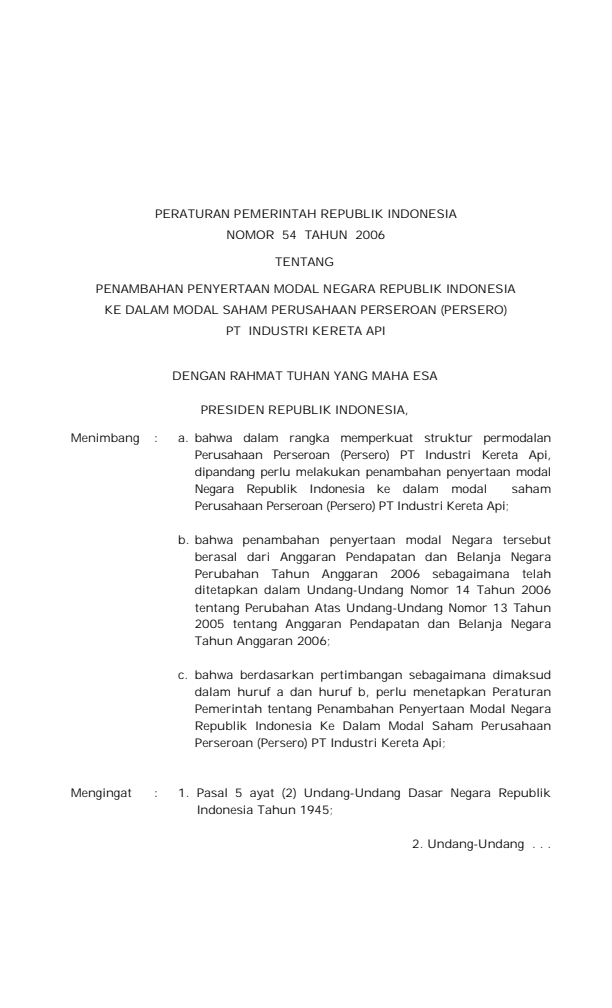 PERATURAN PEMERINTAH REPUBLIK INDONESIA
NOMOR 54 TAHUN 2006

TENTANG

PENAMBAHAN PENYERTAAN MODAL NEGARA REPUBLIK INDONESIA
KE DALAM MODAL SAHAM PERUSAHAAN PERSEROAN (PERSERO)
PT INDUSTRI KERETA API

DENGAN RAHMAT TUHAN YANG MAHA ESA

PRESIDEN REPUBLIK INDONESIA,

Menimbang : a. bahwa dalam rangka memperkuat struktur permodalan Perusahaan Perseroan (Persero) PT Industri Kereta Api, dipandang perlu melakukan penambahan penyertaan modal Negara Republik Indonesia ke dalam modal saham Perusahaan Perseroan (Persero) PT Industri Kereta Api;

b. bahwa penambahan penyertaan modal Negara tersebut berasal dari Anggaran Pendapatan dan Belanja Negara Perubahan Tahun Anggaran 2006 sebagaimana telah ditetapkan dalam Undang-Undang Nomor 14 Tahun 2006 tentang Perubahan Atas Undang-Undang Nomor 13 Tahun 2005 tentang Anggaran Pendapatan dan Belanja Negara Tahun Anggaran 2006;

c. bahwa berdasarkan pertimbangan sebagaimana dimaksud dalam huruf a dan huruf b, perlu menetapkan Peraturan Pemerintah tentang Penambahan Penyertaan Modal Negara Republik Indonesia Ke Dalam Modal Saham Perusahaan Perseroan (Persero) PT Industri Kereta Api;

Mengingat : 1. Pasal 5 ayat (2) Undang-Undang Dasar Negara Republik Indonesia Tahun 1945;

2. Undang-Undang . . .